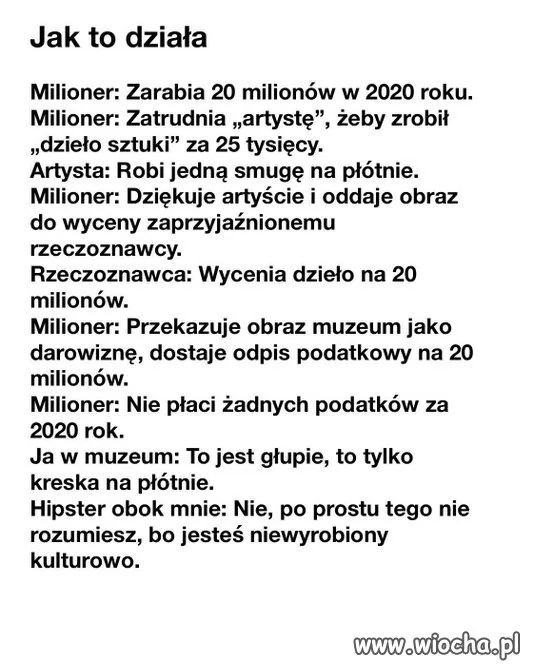 Jak to działa

Milioner: Zarabia 20 milionów w 2020 roku.
Milioner: Zatrudnia „artystę”, żeby zrobił „dzieło sztuki” za 25 tysięcy.
Artysta: Robi jedną smugę na płótnie.
Milioner: Dziękuje artyście i oddaje obraz do wyceny zaprzyjaźnionemu rzeczoznawcy.
Rzeczoznawca: Wycenia dzieło na 20 milionów.
Milioner: Przekazuje obraz muzeum jako darowiznę, dostaje odpis podatkowy na 20 milionów.
Milioner: Nie płaci żadnych podatków za 2020 rok.
Ja w muzeum: To jest głupie, to tylko kreska na płótnie.
Hipster obok mnie: Nie, po prostu tego nie rozumiesz, bo jesteś niewyrobiony kulturowo.

www.wiocha.pl